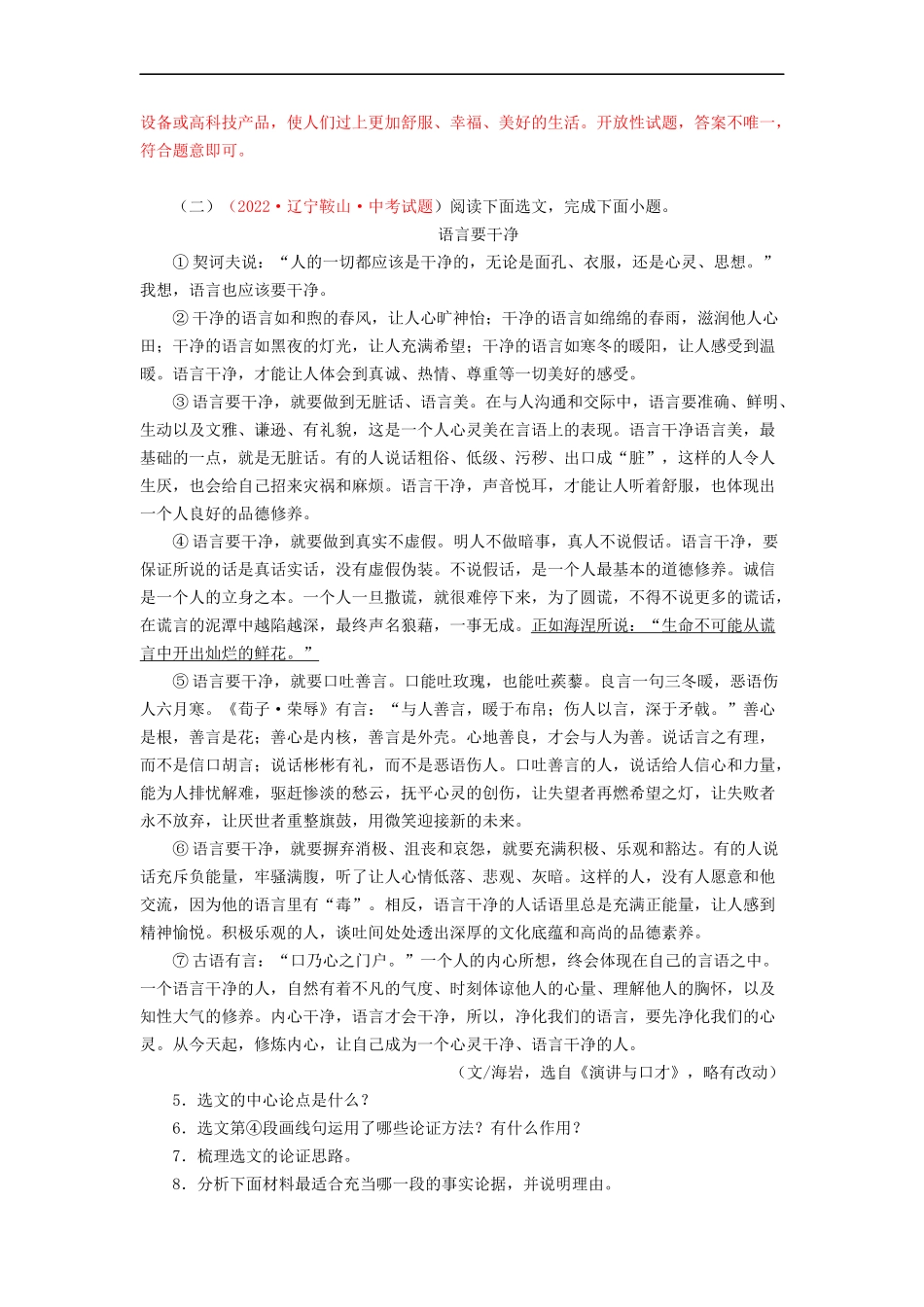 设备或高科技产品，使人们过上更加舒服、幸福、美好的生活。开放性试题，答案不唯一，符合题意即可。

（二）（2022·辽宁鞍山·中考试题）阅读下面选文，完成下面小题。

语言要干净

①契诃夫说：“人的一切都应该是干净的，无论是面孔、衣服，还是心灵、思想。”我想，语言也应该要干净。

②干净的语言如和煦的春风，让人心旷神怡；干净的语言如绵绵的春雨，滋润他人心田；干净的语言如黑夜的灯光，让人充满希望；干净的语言如寒冬的暖阳，让人感受到温暖。语言干净，才能让人体会到真诚、热情、尊重等一切美好的感受。

③语言要干净，就要做到无脏话、语言美。在与人沟通和交际中，语言要准确、鲜明、生动以及文雅、谦逊、有礼貌，这是一个人心灵美在言语上的表现。语言干净语言美，最基础的一点，就是无脏话。有的人说话粗俗、低级、污秽、出口成“脏”，这样的人令人生厌，也会给自己招来灾祸和麻烦。语言干净，声音悦耳，才能让人听着舒服，也体现出一个人良好的品德修养。

④语言要干净，就要做到真实不虚假。明人不做暗事，真人不说假话。语言干净，要保证所说的话是真话实话，没有虚假伪装。不说假话，是一个人最基本的道德修养。诚信是一个人的立身之本。一个人一旦撒谎，就很难停下来，为了圆谎，不得不说更多的谎话，在谎言的泥潭中越陷越深，最终声名狼藉，一事无成。正如海涅所说：“生命不可能从谎言中开出灿烂的鲜花。”

⑤语言要干净，就要口吐善言。口能吐玫瑰，也能吐蒺藜。良言一句三冬暖，恶语伤人六月寒。《荀子·荣辱》有言：“与人善言，暖于布帛；伤人以言，深于矛戟。”善心是根，善言是花；善心是内核，善言是外壳。心地善良，才会与人为善。说话言之有理，而不是信口胡言；说话彬彬有礼，而不是恶语伤人。口吐善言的人，说话给人信心和力量，能为人排忧解难，驱赶惨淡的愁云，抚平心灵的创伤，让失望者再燃希望之灯，让失败者永不放弃，让厌世者重整旗鼓，用微笑迎接新的未来。

⑥语言要干净，就要摒弃消极、沮丧和哀怨，就要充满积极、乐观和豁达。有的人说话充斥负能量，牢骚满腹，听了让人心情低落、悲观、灰暗。这样的人，没有人愿意和他交流，因为他的语言里有“毒”。相反，语言干净的人话语里总是充满正能量，让人感到精神愉悦。积极乐观的人，谈吐间处处透出深厚的文化底蕴和高尚的品德素养。

⑦古语有言：“口乃心之门户。”一个人的内心所想，终会体现在自己的言语之中。一个语言干净的人，自然有着不凡的气度、时刻体谅他人的心量、理解他人的胸怀，以及知性大气的修养。内心干净，语言才会干净，所以，净化我们的语言，要先净化我们的心灵。从今天起，修炼内心，让自己成为一个心灵干净、语言干净的人。

（文/海岩，选自《演讲与口才》，略有改动）

5．选文的中心论点是什么？

6．选文第④段画线句运用了哪些论证方法？有什么作用？

7．梳理选文的论证思路。

8．分析下面材料最适合充当哪一段的事实论据，并说明理由。